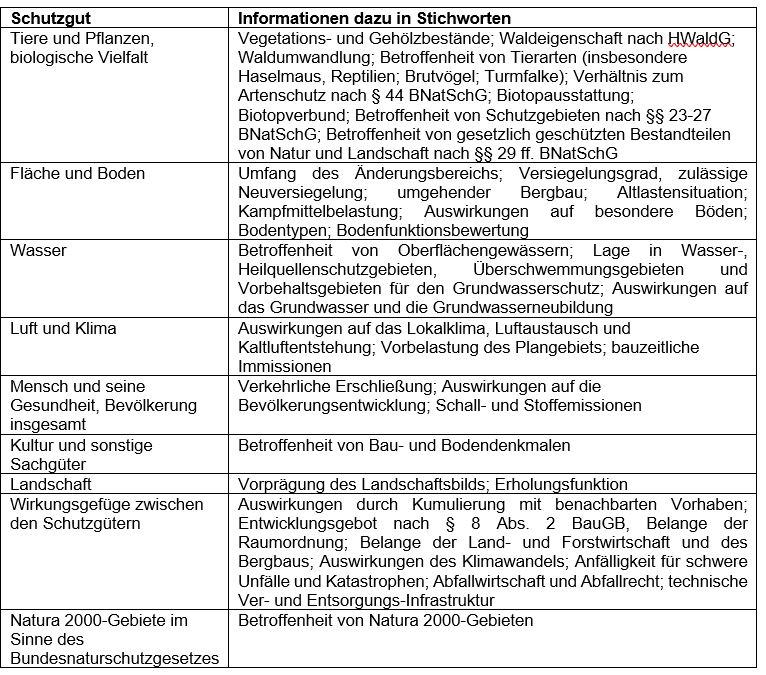 | Schutzgut | Informationen dazu in Stichworten |
|---|---|
| Tiere und Pflanzen, biologische Vielfalt | Vegetations- und Gehölzbestände; Waldeigenschaft nach HWaldG; Waldumwandlung; Betroffenheit von Tierarten (insbesondere Haselmaus, Reptilien; Brutvögel; Turmfalke); Verhältnis zum Artenschutz nach § 44 BNatSchG; Biotopausstattung; Biotopverbund; Betroffenheit von Schutzgebieten nach §§ 23-27 BNatSchG; Betroffenheit von gesetzlich geschützten Bestandteilen von Natur und Landschaft nach §§ 29 ff. BNatSchG |
| Fläche und Boden | Umfang des Änderungsbereichs; Versiegelungsgrad, zulässige Neuversiegelung; umgehender Bergbau; Altlastensituation; Kampfmittelbelastung; Auswirkungen auf besondere Böden; Bodentypen; Bodenfunktionsbewertung |
| Wasser | Betroffenheit von Oberflächengewässern; Lage in Wasser-, Heilquellenschutzgebieten, Überschwemmungsgebieten und Vorbehaltsgebieten für den Grundwasserschutz; Auswirkungen auf das Grundwasser und die Grundwasserneubildung |
| Luft und Klima | Auswirkungen auf das Lokalklima, Luftaustausch und Kaltluftentstehung; Vorbelastung des Plangebiets; bauzeitliche Immissionen |
| Mensch und seine Gesundheit, Bevölkerung insgesamt | Verkehrliche Erschließung; Auswirkungen auf die Bevölkerungsentwicklung; Schall- und Stoffemissionen |
| Kultur und sonstige Sachgüter | Betroffenheit von Bau- und Bodendenkmalen |
| Landschaft | Vorprägung des Landschaftsbilds; Erholungsfunktion |
| Wirkungsgefüge zwischen den Schutzgütern | Auswirkungen durch Kumulierung mit benachbarten Vorhaben; Entwicklungsgebot nach § 8 Abs. 2 BauGB, Belange der Raumordnung; Belange der Land- und Forstwirtschaft und des Bergbaus; Auswirkungen des Klimawandels; Anfälligkeit für schwere Unfälle und Katastrophen; Abfallwirtschaft und Abfallrecht; technische Ver- und Entsorgungs-Infrastruktur |
| Natura 2000-Gebiete im Sinne des Bundesnaturschutzgesetzes | Betroffenheit von Natura 2000-Gebieten |